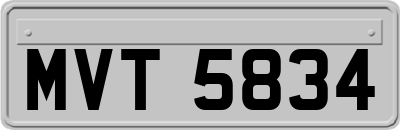 MVT 5834